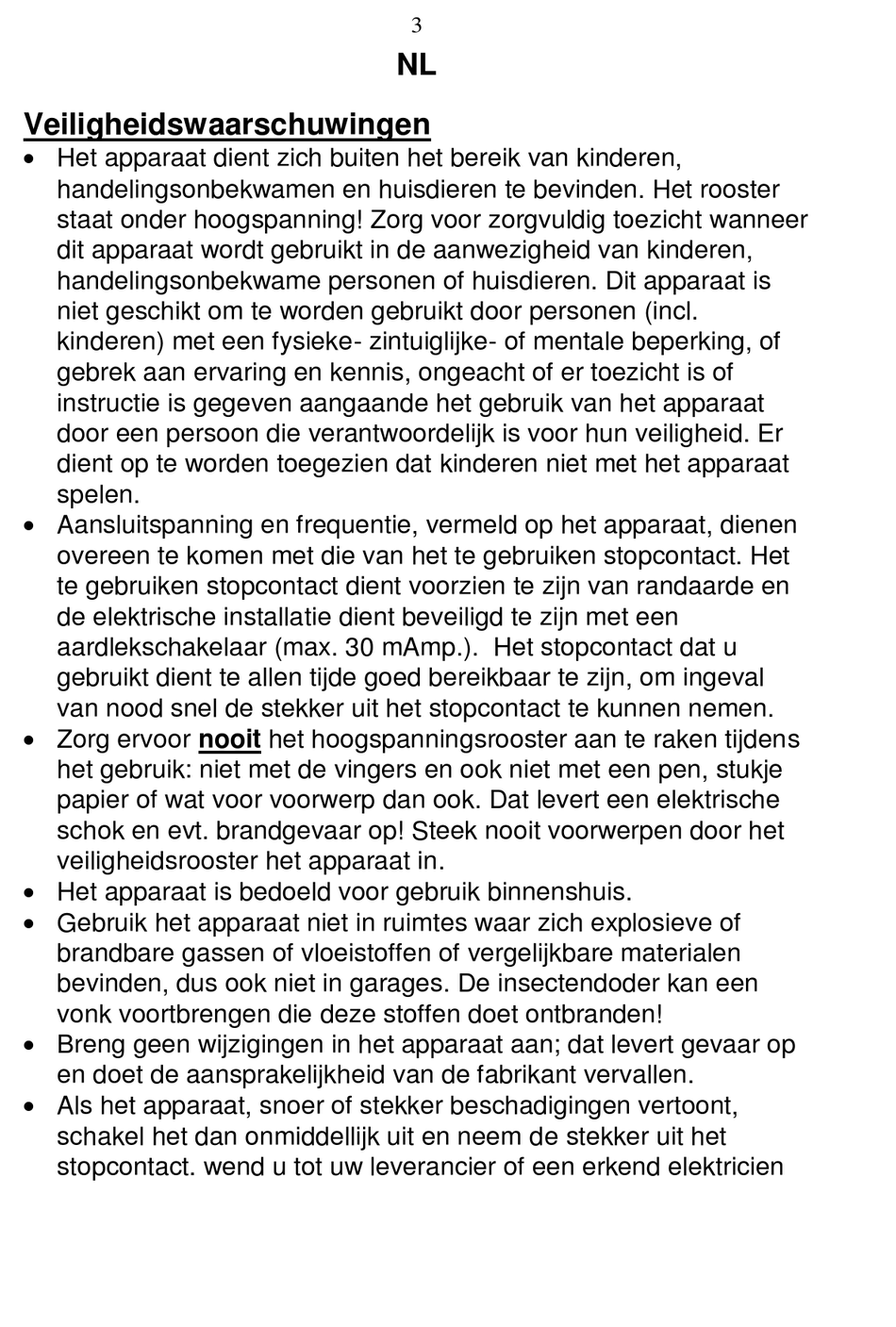 3

NL

Veiligheidswaarschuwingen

• Het apparaat dient zich buiten het bereik van kinderen, handelingsonbekwamen en huisdieren te bevinden. Het rooster staat onder hoogspanning! Zorg voor zorgvuldig toezicht wanneer dit apparaat wordt gebruikt in de aanwezigheid van kinderen, handelingsonbekwame personen of huisdieren. Dit apparaat is niet geschikt om te worden gebruikt door personen (incl. kinderen) met een fysieke- zintuiglijke- of mentale beperking, of gebrek aan ervaring en kennis, ongeacht of er toezicht is of instructie is gegeven aangaande het gebruik van het apparaat door een persoon die verantwoordelijk is voor hun veiligheid. Er dient op te worden toegezien dat kinderen niet met het apparaat spelen.
• Aansluitspanning en frequentie, vermeld op het apparaat, dienen overeen te komen met die van het te gebruiken stopcontact. Het te gebruiken stopcontact dient voorzien te zijn van randaarde en de elektrische installatie dient beveiligd te zijn met een aardlekschakelaar (max. 30 mAmp.). Het stopcontact dat u gebruikt dient te allen tijde goed bereikbaar te zijn, om ingeval van nood snel de stekker uit het stopcontact te kunnen nemen.
• Zorg ervoor nooit het hoogspanningsrooster aan te raken tijdens het gebruik: niet met de vingers en ook niet met een pen, stukje papier of wat voor voorwerp dan ook. Dat levert een elektrische schok en evt. brandgevaar op! Steek nooit voorwerpen door het veiligheidsrooster het apparaat in.
• Het apparaat is bedoeld voor gebruik binnenshuis.
• Gebruik het apparaat niet in ruimtes waar zich explosieve of brandbare gassen of vloeistoffen of vergelijkbare materialen bevinden, dus ook niet in garages. De insectendoder kan een vonk voortbrengen die deze stoffen doet ontbranden!
• Breng geen wijzigingen in het apparaat aan; dat levert gevaar op en doet de aansprakelijkheid van de fabrikant vervallen.
• Als het apparaat, snoer of stekker beschadigingen vertoont, schakel het dan onmiddellijk uit en neem de stekker uit het stopcontact. wend u tot uw leverancier of een erkend elektricien